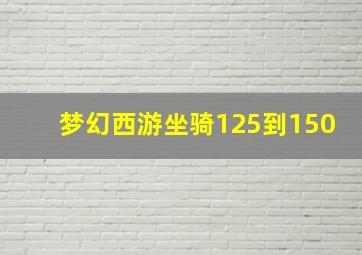 梦幻西游坐骑125到150